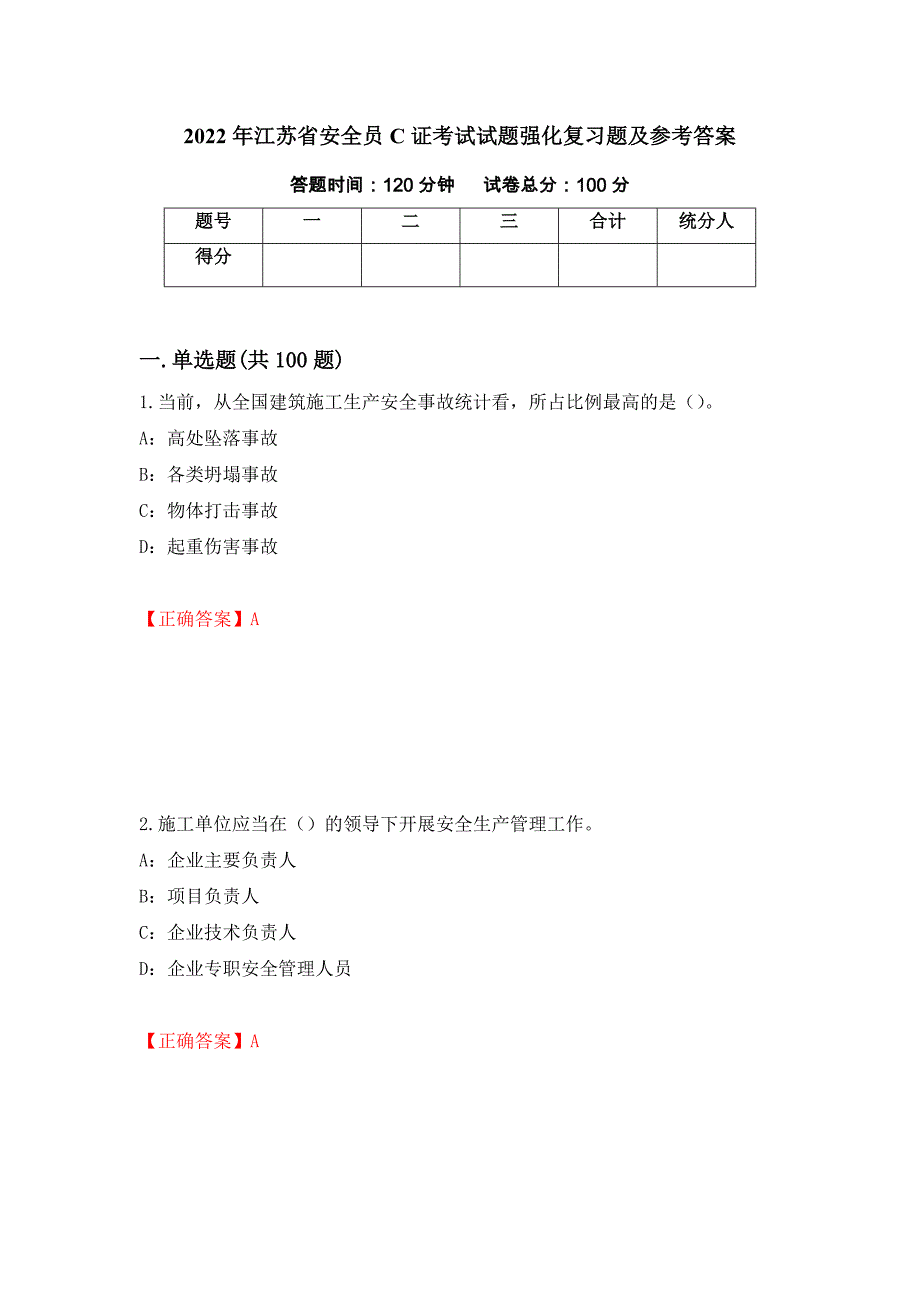 2022 年江苏省安全员 C 证考试试题强化复习题及参考答案

答题时间：120 分钟　试卷总分：100 分

| 题号 | 一 | 二 | 三 | 合计 | 统分人 |
|---|---|---|---|---|---|
| 得分 | | | | | |

一.单选题(共 100 题)

1.当前，从全国建筑施工生产安全事故统计看，所占比例最高的是（）。

A：高处坠落事故

B：各类坍塌事故

C：物体打击事故

D：起重伤害事故

【正确答案】A

2.施工单位应当在（）的领导下开展安全生产管理工作。

A：企业主要负责人

B：项目负责人

C：企业技术负责人

D：企业专职安全管理人员

【正确答案】A